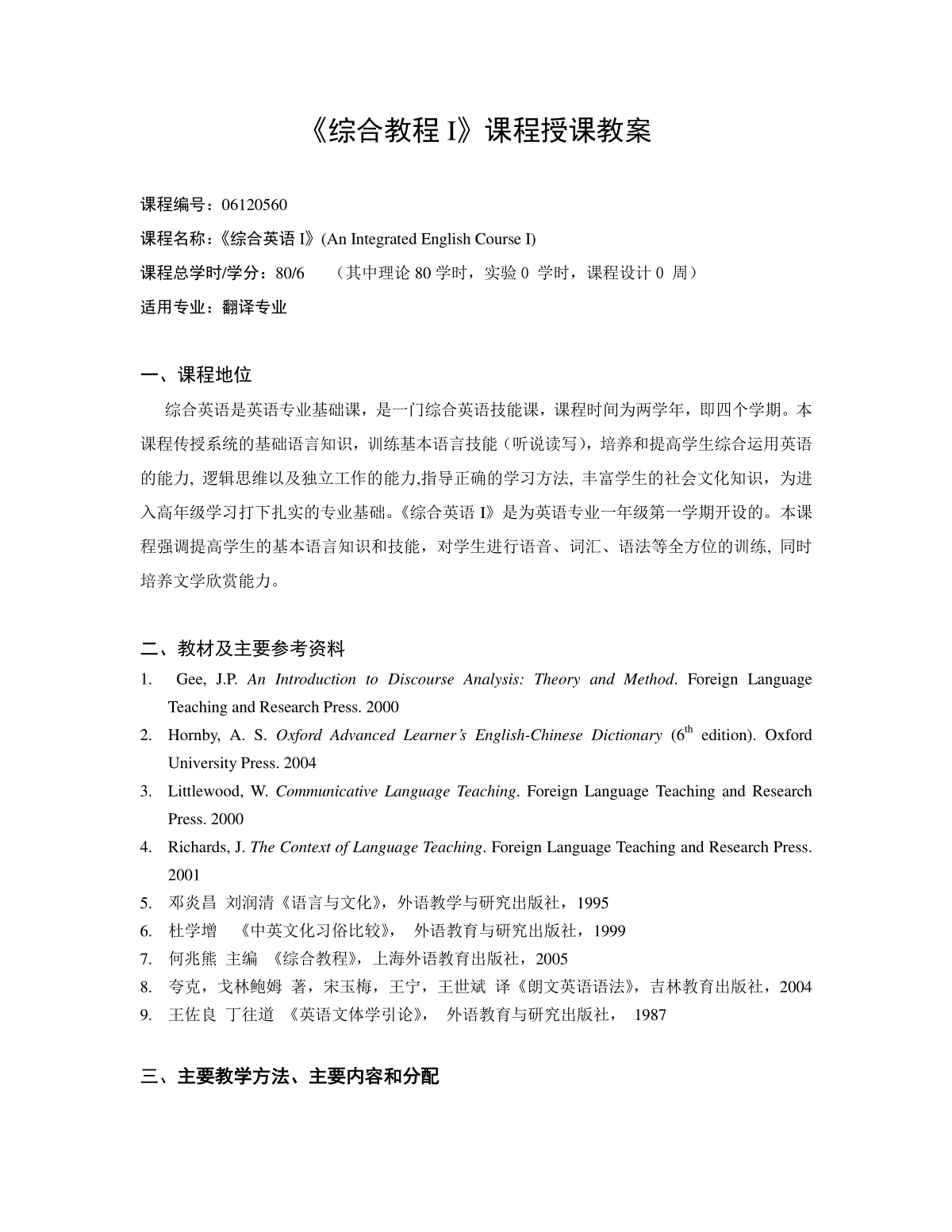 《综合教程 I》课程授课教案

课程编号：06120560

课程名称：《综合英语 I》(An Integrated English Course I)

课程总学时/学分：80/6 （其中理论 80 学时，实验 0 学时，课程设计 0 周）

适用专业：翻译专业

一、课程地位

综合英语是英语专业基础课，是一门综合英语技能课，课程时间为两学年，即四个学期。本课程传授系统的基础语言知识，训练基本语言技能（听说读写），培养和提高学生综合运用英语的能力, 逻辑思维以及独立工作的能力,指导正确的学习方法, 丰富学生的社会文化知识，为进入高年级学习打下扎实的专业基础。《综合英语 I》是为英语专业一年级第一学期开设的。本课程强调提高学生的基本语言知识和技能，对学生进行语音、词汇、语法等全方位的训练, 同时培养文学欣赏能力。

二、教材及主要参考资料

1. Gee, J.P. An Introduction to Discourse Analysis: Theory and Method. Foreign Language Teaching and Research Press. 2000
2. Hornby, A. S. Oxford Advanced Learner's English-Chinese Dictionary ($6^{th}$ edition). Oxford University Press. 2004
3. Littlewood, W. Communicative Language Teaching. Foreign Language Teaching and Research Press. 2000
4. Richards, J. The Context of Language Teaching. Foreign Language Teaching and Research Press. 2001
5. 邓炎昌 刘润清《语言与文化》，外语教学与研究出版社，1995
6. 杜学增 《中英文化习俗比较》， 外语教育与研究出版社，1999
7. 何兆熊 主编 《综合教程》，上海外语教育出版社，2005
8. 夸克，戈林鲍姆 著，宋玉梅，王宁，王世斌 译《朗文英语语法》，吉林教育出版社，2004
9. 王佐良 丁往道 《英语文体学引论》， 外语教育与研究出版社， 1987

三、主要教学方法、主要内容和分配